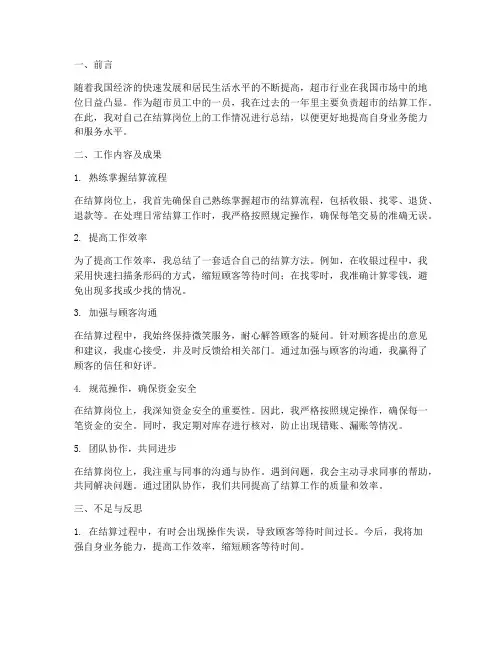 一、前言

随着我国经济的快速发展和居民生活水平的不断提高，超市行业在我国市场中的地位日益凸显。作为超市员工中的一员，我在过去的一年里主要负责超市的结算工作。在此，我对自己在结算岗位上的工作情况进行总结，以便更好地提高自身业务能力和服务水平。

二、工作内容及成果

1. 熟练掌握结算流程

在结算岗位上，我首先确保自己熟练掌握超市的结算流程，包括收银、找零、退货、退款等。在处理日常结算工作时，我严格按照规定操作，确保每笔交易的准确无误。

2. 提高工作效率

为了提高工作效率，我总结了一套适合自己的结算方法。例如，在收银过程中，我采用快速扫描条形码的方式，缩短顾客等待时间；在找零时，我准确计算零钱，避免出现多找或少找的情况。

3. 加强与顾客沟通

在结算过程中，我始终保持微笑服务，耐心解答顾客的疑问。针对顾客提出的意见和建议，我虚心接受，并及时反馈给相关部门。通过加强与顾客的沟通，我赢得了顾客的信任和好评。

4. 规范操作，确保资金安全

在结算岗位上，我深知资金安全的重要性。因此，我严格按照规定操作，确保每一笔资金的安全。同时，我定期对库存进行核对，防止出现错账、漏账等情况。

5. 团队协作，共同进步

在结算岗位上，我注重与同事的沟通与协作。遇到问题，我会主动寻求同事的帮助，共同解决问题。通过团队协作，我们共同提高了结算工作的质量和效率。

三、不足与反思

1. 在结算过程中，有时会出现操作失误，导致顾客等待时间过长。今后，我将加强自身业务能力，提高工作效率，缩短顾客等待时间。